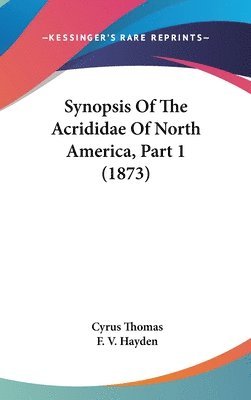 —KESSINGER'S RARE REPRINTS—

Synopsis Of The Acrididae Of North America, Part 1 (1873)

Cyrus Thomas
F. V. Hayden